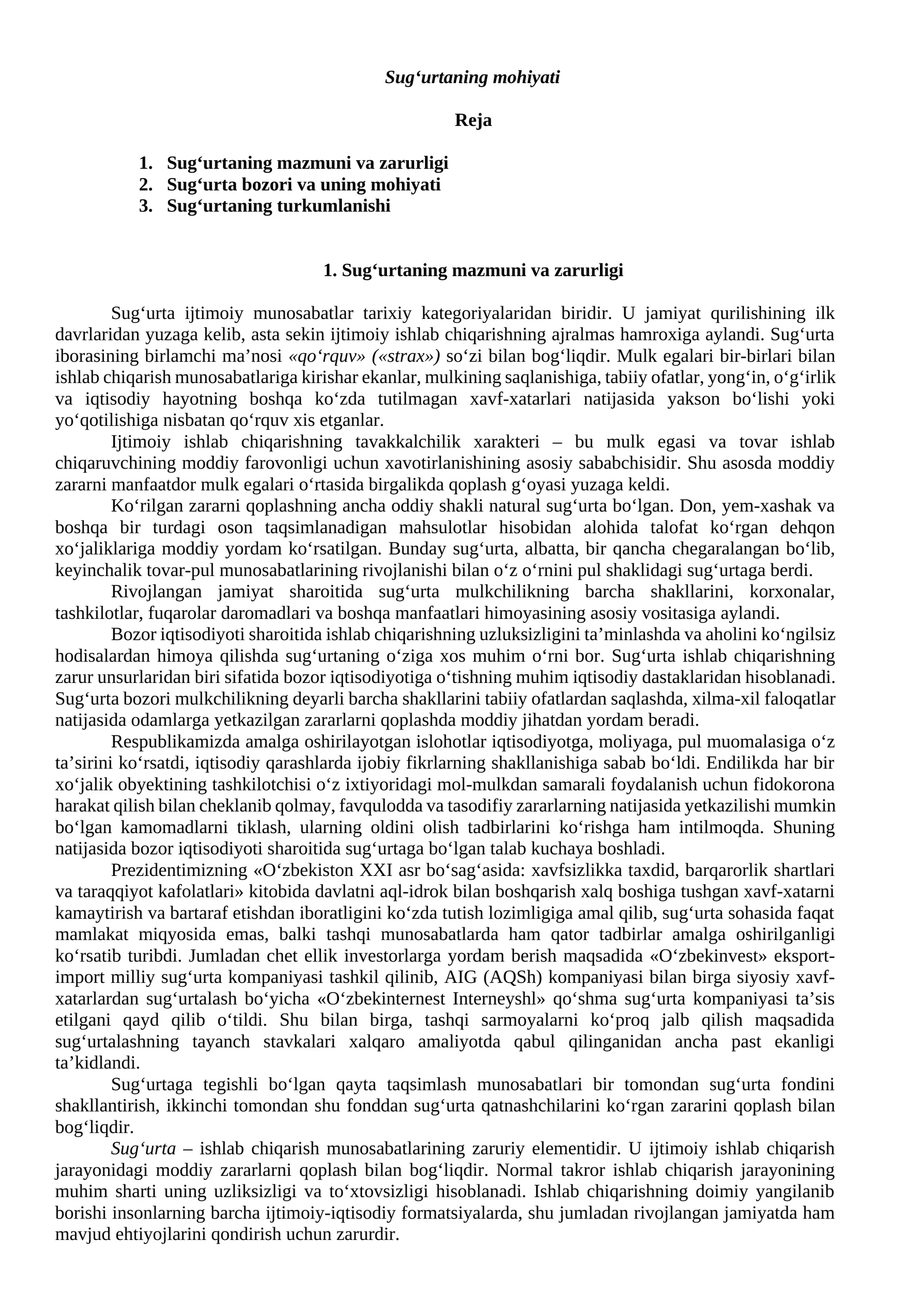 Sug'urtaning mohiyati

Reja

1. Sug'urtaning mazmuni va zarurligi
2. Sug'urta bozori va uning mohiyati
3. Sug'urtaning turkumlanishi

1. Sug'urtaning mazmuni va zarurligi

Sug'urta ijtimoiy munosabatlar tarixiy kategoriyalaridan biridir. U jamiyat qurilishining ilk davrlaridan yuzaga kelib, asta sekin ijtimoiy ishlab chiqarishning ajralmas hamroxiga aylandi. Sug'urta iborasining birlamchi ma'nosi «qo'rquv» («strax») so'zi bilan bog'liqdir. Mulk egalari bir-birlari bilan ishlab chiqarish munosabatlariga kirishar ekanlar, mulkining saqlanishiga, tabiiy ofatlar, yong'in, o'g'irlik va iqtisodiy hayotning boshqa ko'zda tutilmagan xavf-xatarlari natijasida yakson bo'lishi yoki yo'qotilishiga nisbatan qo'rquv xis etganlar.

Ijtimoiy ishlab chiqarishning tavakkalchilik xarakteri – bu mulk egasi va tovar ishlab chiqaruvchining moddiy farovonligi uchun xavotirlanishining asosiy sababchisidir. Shu asosda moddiy zararni manfaatdor mulk egalari o'rtasida birgalikda qoplash g'oyasi yuzaga keldi.

Ko'rilgan zararni qoplashning ancha oddiy shakli natural sug'urta bo'lgan. Don, yem-xashak va boshqa bir turdagi oson taqsimlanadigan mahsulotlar hisobidan alohida talofat ko'rgan dehqon xo'jaliklariga moddiy yordam ko'rsatilgan. Bunday sug'urta, albatta, bir qancha chegaralangan bo'lib, keyinchalik tovar-pul munosabatlarining rivojlanishi bilan o'z o'rnini pul shaklidagi sug'urtaga berdi.

Rivojlangan jamiyat sharoitida sug'urta mulkchilikning barcha shakllarini, korxonalar, tashkilotlar, fuqarolar daromadlari va boshqa manfaatlari himoyasining asosiy vositasiga aylandi.

Bozor iqtisodiyoti sharoitida ishlab chiqarishning uzluksizligini ta'minlashda va aholini ko'ngilsiz hodisalardan himoya qilishda sug'urtaning o'ziga xos muhim o'rni bor. Sug'urta ishlab chiqarishning zarur unsurlaridan biri sifatida bozor iqtisodiyotiga o'tishning muhim iqtisodiy dastaklaridan hisoblanadi. Sug'urta bozori mulkchilikning deyarli barcha shakllarini tabiiy ofatlardan saqlashda, xilma-xil faloqatlar natijasida odamlarga yetkazilgan zararlarni qoplashda moddiy jihatdan yordam beradi.

Respublikamizda amalga oshirilayotgan islohotlar iqtisodiyotga, moliyaga, pul muomalasiga o'z ta'sirini ko'rsatdi, iqtisodiy qarashlarda ijobiy fikrlarning shakllanishiga sabab bo'ldi. Endilikda har bir xo'jalik obyektining tashkilotchisi o'z ixtiyoridagi mol-mulkdan samarali foydalanish uchun fidokorona harakat qilish bilan cheklanib qolmay, favqulodda va tasodifiy zararlarning natijasida yetkazilishi mumkin bo'lgan kamomadlarni tiklash, ularning oldini olish tadbirlarini ko'rishga ham intilmoqda. Shuning natijasida bozor iqtisodiyoti sharoitida sug'urtaga bo'lgan talab kuchaya boshladi.

Prezidentimizning «O'zbekiston XXI asr bo'sag'asida: xavfsizlikka taxdid, barqarorlik shartlari va taraqqiyot kafolatlari» kitobida davlatni aql-idrok bilan boshqarish xalq boshiga tushgan xavf-xatarni kamaytirish va bartaraf etishdan iboratligini ko'zda tutish lozimligiga amal qilib, sug'urta sohasida faqat mamlakat miqyosida emas, balki tashqi munosabatlarda ham qator tadbirlar amalga oshirilganligi ko'rsatib turibdi. Jumladan chet ellik investorlarga yordam berish maqsadida «O'zbekinvest» eksport-import milliy sug'urta kompaniyasi tashkil qilinib, AIG (AQSh) kompaniyasi bilan birga siyosiy xavf-xatarlardan sug'urtalash bo'yicha «O'zbekinternest Interneyshl» qo'shma sug'urta kompaniyasi ta'sis etilgani qayd qilib o'tildi. Shu bilan birga, tashqi sarmoyalarni ko'proq jalb qilish maqsadida sug'urtalashning tayanch stavkalari xalqaro amaliyotda qabul qilinganidan ancha past ekanligi ta'kidlandi.

Sug'urtaga tegishli bo'lgan qayta taqsimlash munosabatlari bir tomondan sug'urta fondini shakllantirish, ikkinchi tomondan shu fonddan sug'urta qatnashchilarini ko'rgan zararini qoplash bilan bog'liqdir.

Sug'urta – ishlab chiqarish munosabatlarining zaruriy elementidir. U ijtimoiy ishlab chiqarish jarayonidagi moddiy zararlarni qoplash bilan bog'liqdir. Normal takror ishlab chiqarish jarayonining muhim sharti uning uzliksizligi va to'xtovsizligi hisoblanadi. Ishlab chiqarishning doimiy yangilanib borishi insonlarning barcha ijtimoiy-iqtisodiy formatsiyalarda, shu jumladan rivojlangan jamiyatda ham mavjud ehtiyojlarini qondirish uchun zarurdir.